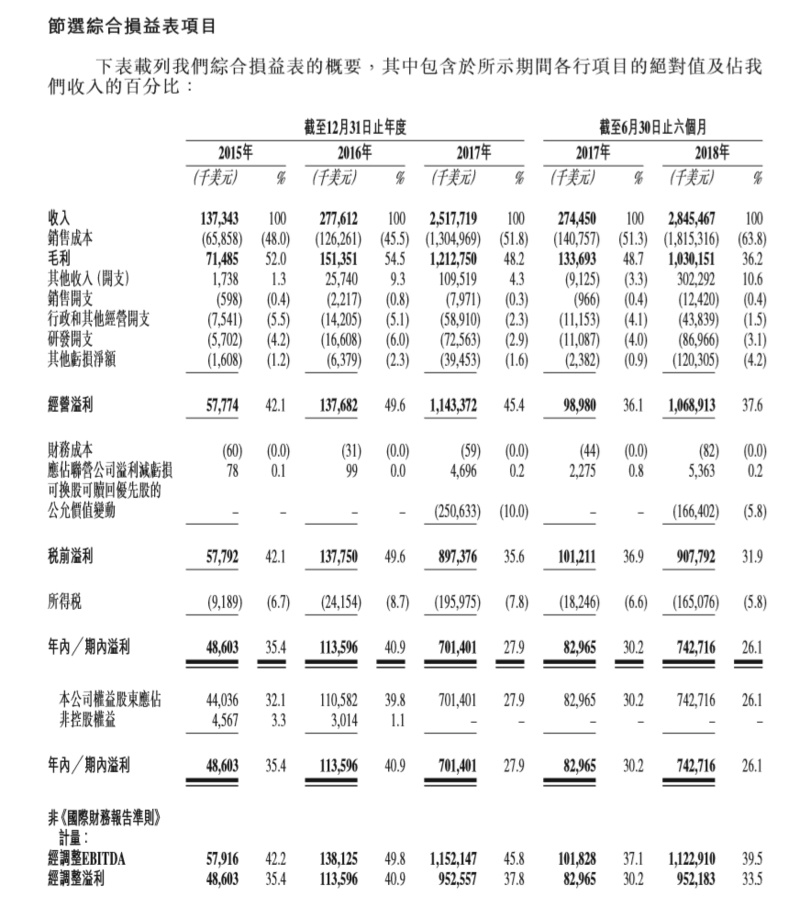 節選綜合損益表項目

下表載列我們綜合損益表的概要，其中包含於所示期間各行項目的絕對值及佔我們收入的百分比：

| | 截至12月31日止年度 | | | | | | 截至6月30日止六個月 | | | |
|---|---|---|---|---|---|---|---|---|---|---|
| | 2015年 | | 2016年 | | 2017年 | | 2017年 | | 2018年 | |
| | (千美元) | % | (千美元) | % | (千美元) | % | (千美元) | % | (千美元) | % |
| 收入 | 137,343 | 100 | 277,612 | 100 | 2,517,719 | 100 | 274,450 | 100 | 2,845,467 | 100 |
| 銷售成本 | (65,858) | (48.0) | (126,261) | (45.5) | (1,304,969) | (51.8) | (140,757) | (51.3) | (1,815,316) | (63.8) |
| 毛利 | 71,485 | 52.0 | 151,351 | 54.5 | 1,212,750 | 48.2 | 133,693 | 48.7 | 1,030,151 | 36.2 |
| 其他收入(開支) | 1,738 | 1.3 | 25,740 | 9.3 | 109,519 | 4.3 | (9,125) | (3.3) | 302,292 | 10.6 |
| 銷售開支 | (598) | (0.4) | (2,217) | (0.8) | (7,971) | (0.3) | (966) | (0.4) | (12,420) | (0.4) |
| 行政和其他經營開支 | (7,541) | (5.5) | (14,205) | (5.1) | (58,910) | (2.3) | (11,153) | (4.1) | (43,839) | (1.5) |
| 研發開支 | (5,702) | (4.2) | (16,608) | (6.0) | (72,563) | (2.9) | (11,087) | (4.0) | (86,966) | (3.1) |
| 其他虧損淨額 | (1,608) | (1.2) | (6,379) | (2.3) | (39,453) | (1.6) | (2,382) | (0.9) | (120,305) | (4.2) |
| 經營溢利 | 57,774 | 42.1 | 137,682 | 49.6 | 1,143,372 | 45.4 | 98,980 | 36.1 | 1,068,913 | 37.6 |
| 財務成本 | (60) | (0.0) | (31) | (0.0) | (59) | (0.0) | (44) | (0.0) | (82) | (0.0) |
| 應佔聯營公司溢利減虧損 | 78 | 0.1 | 99 | 0.0 | 4,696 | 0.2 | 2,275 | 0.8 | 5,363 | 0.2 |
| 可換股可贖回優先股的公允價值變動 | – | – | – | – | (250,633) | (10.0) | – | – | (166,402) | (5.8) |
| 稅前溢利 | 57,792 | 42.1 | 137,750 | 49.6 | 897,376 | 35.6 | 101,211 | 36.9 | 907,792 | 31.9 |
| 所得稅 | (9,189) | (6.7) | (24,154) | (8.7) | (195,975) | (7.8) | (18,246) | (6.6) | (165,076) | (5.8) |
| 年內/期內溢利 | 48,603 | 35.4 | 113,596 | 40.9 | 701,401 | 27.9 | 82,965 | 30.2 | 742,716 | 26.1 |
| 本公司權益股東應佔 | 44,036 | 32.1 | 110,582 | 39.8 | 701,401 | 27.9 | 82,965 | 30.2 | 742,716 | 26.1 |
| 非控股權益 | 4,567 | 3.3 | 3,014 | 1.1 | – | – | – | – | – | – |
| 年內/期內溢利 | 48,603 | 35.4 | 113,596 | 40.9 | 701,401 | 27.9 | 82,965 | 30.2 | 742,716 | 26.1 |
| 非《國際財務報告準則》計量: | | | | | | | | | | |
| 經調整EBITDA | 57,916 | 42.2 | 138,125 | 49.8 | 1,152,147 | 45.8 | 101,828 | 37.1 | 1,122,910 | 39.5 |
| 經調整溢利 | 48,603 | 35.4 | 113,596 | 40.9 | 952,557 | 37.8 | 82,965 | 30.2 | 952,183 | 33.5 |